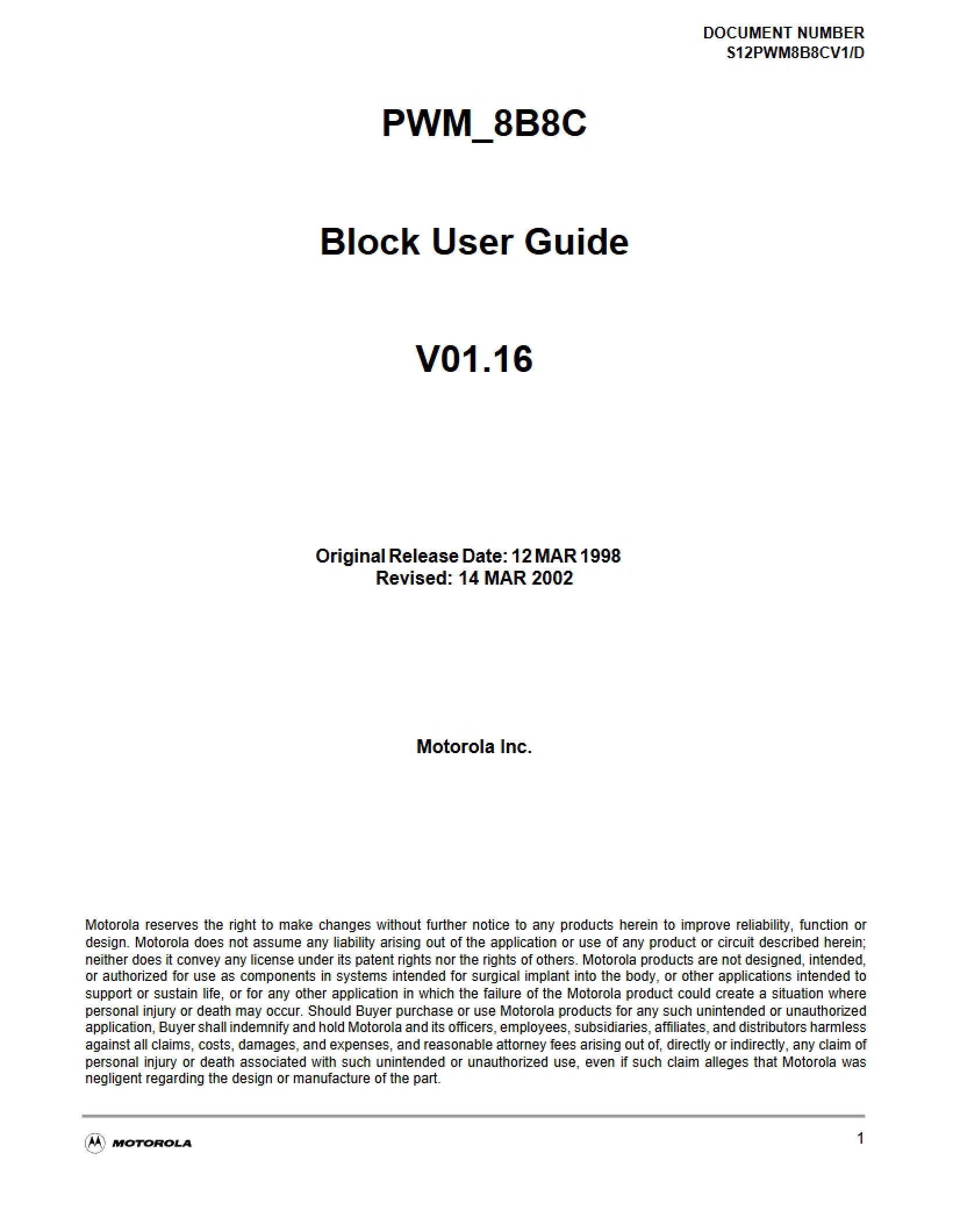 DOCUMENT NUMBER
S12PWM8B8CV1/D

PWM_8B8C

Block User Guide

V01.16

Original Release Date: 12 MAR 1998
Revised: 14 MAR 2002

Motorola Inc.

Motorola reserves the right to make changes without further notice to any products herein to improve reliability, function or design. Motorola does not assume any liability arising out of the application or use of any product or circuit described herein; neither does it convey any license under its patent rights nor the rights of others. Motorola products are not designed, intended, or authorized for use as components in systems intended for surgical implant into the body, or other applications intended to support or sustain life, or for any other application in which the failure of the Motorola product could create a situation where personal injury or death may occur. Should Buyer purchase or use Motorola products for any such unintended or unauthorized application, Buyer shall indemnify and hold Motorola and its officers, employees, subsidiaries, affiliates, and distributors harmless against all claims, costs, damages, and expenses, and reasonable attorney fees arising out of, directly or indirectly, any claim of personal injury or death associated with such unintended or unauthorized use, even if such claim alleges that Motorola was negligent regarding the design or manufacture of the part.

MOTOROLA

1